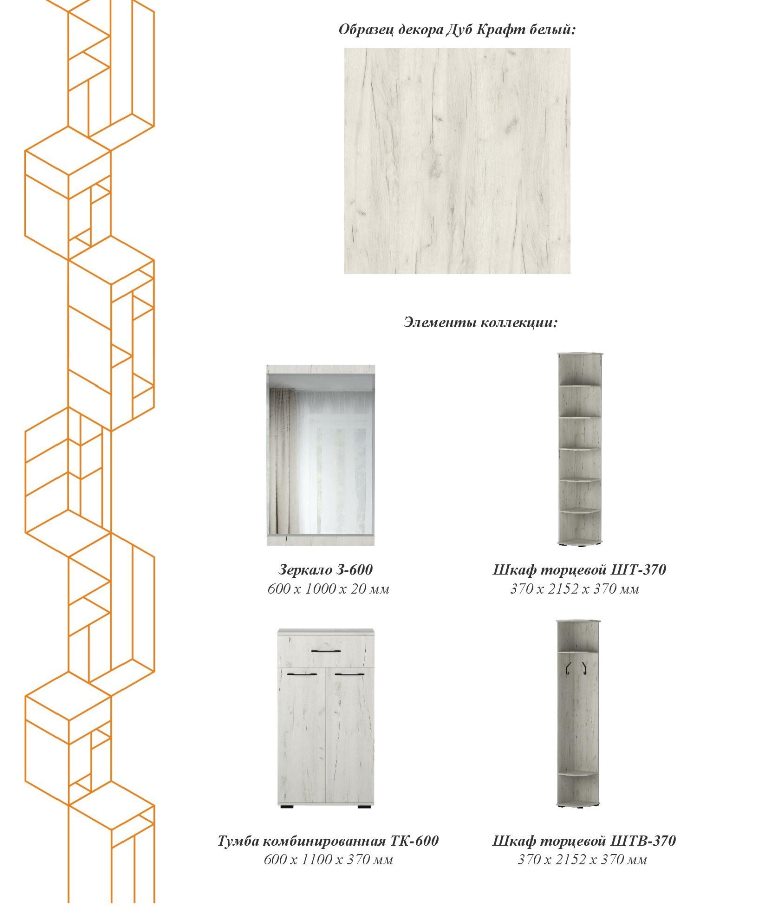 Образец декора Дуб Крафт белый:

Элементы коллекции:

Зеркало З-600
600 х 1000 х 20 мм

Шкаф торцевой ШТ-370
370 х 2152 х 370 мм

Тумба комбинированная ТК-600
600 х 1100 х 370 мм

Шкаф торцевой ШТВ-370
370 х 2152 х 370 мм